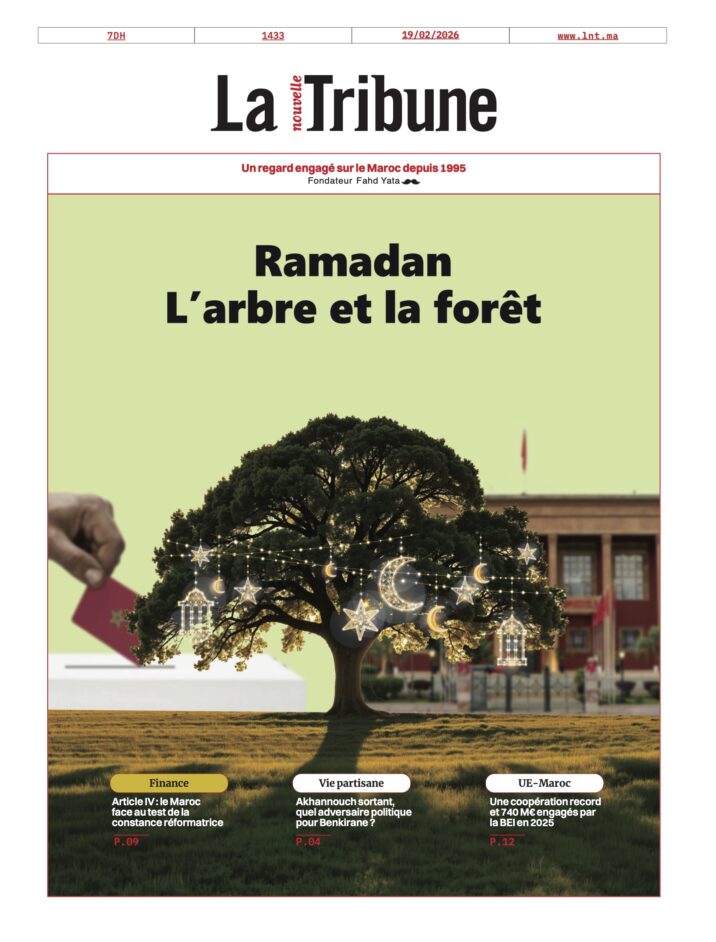 | 7DH | 1433 | 19/02/2026 | www.lnt.ma |
|---|---|---|---|

La nouvelle Tribune

Un regard engagé sur le Maroc depuis 1995
Fondateur Fahd Yata

Ramadan
L'arbre et la forêt

Finance
Article IV : le Maroc face au test de la constance réformatrice
P.09

Vie partisane
Akhannouch sortant, quel adversaire politique pour Benkirane ?
P.04

UE-Maroc
Une coopération record et 740 M€ engagés par la BEI en 2025
P.12